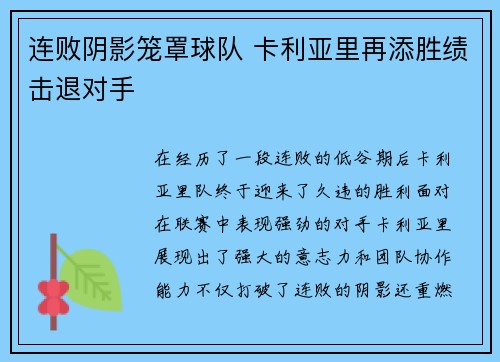 连败阴影笼罩球队 卡利亚里再添胜绩击退对手

在经历了一段连败的低谷期后卡利亚里队终于迎来了久违的胜利面对在联赛中表现强劲的对手卡利亚里展现出了强大的意志力和团队协作能力不仅打破了连败的阴影还重燃